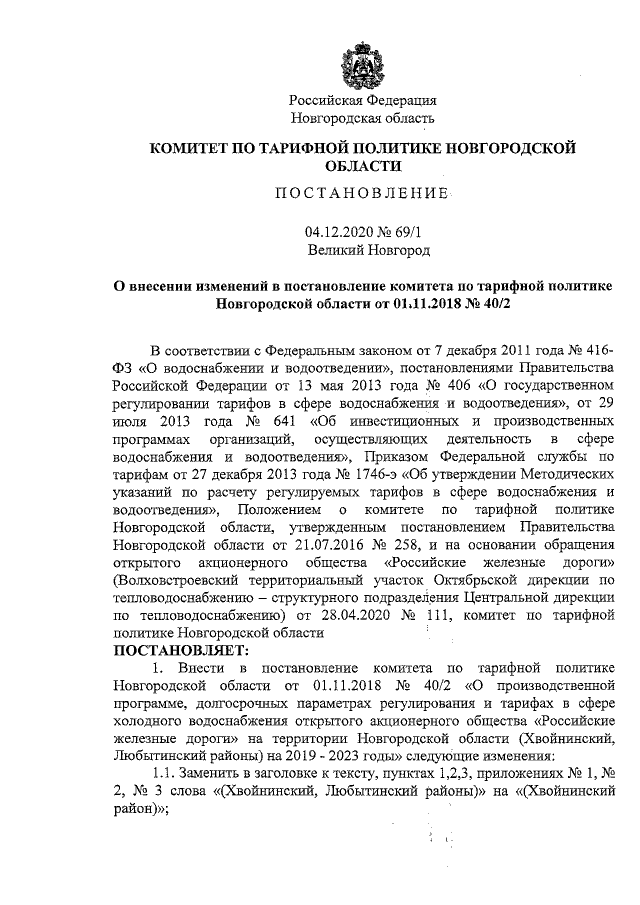 Российская Федерация
Новгородская область

КОМИТЕТ ПО ТАРИФНОЙ ПОЛИТИКЕ НОВГОРОДСКОЙ ОБЛАСТИ

ПОСТАНОВЛЕНИЕ

04.12.2020 № 69/1
Великий Новгород

О внесении изменений в постановление комитета по тарифной политике Новгородской области от 01.11.2018 № 40/2

В соответствии с Федеральным законом от 7 декабря 2011 года № 416-ФЗ «О водоснабжении и водоотведении», постановлениями Правительства Российской Федерации от 13 мая 2013 года № 406 «О государственном регулировании тарифов в сфере водоснабжения и водоотведения», от 29 июля 2013 года № 641 «Об инвестиционных и производственных программах организаций, осуществляющих деятельность в сфере водоснабжения и водоотведения», Приказом Федеральной службы по тарифам от 27 декабря 2013 года № 1746-э «Об утверждении Методических указаний по расчету регулируемых тарифов в сфере водоснабжения и водоотведения», Положением о комитете по тарифной политике Новгородской области, утвержденным постановлением Правительства Новгородской области от 21.07.2016 № 258, и на основании обращения открытого акционерного общества «Российские железные дороги» (Волховстроевский территориальный участок Октябрьской дирекции по тепловодоснабжению – структурного подразделения Центральной дирекции по тепловодоснабжению) от 28.04.2020 № 111, комитет по тарифной политике Новгородской области
ПОСТАНОВЛЯЕТ:
1. Внести в постановление комитета по тарифной политике Новгородской области от 01.11.2018 № 40/2 «О производственной программе, долгосрочных параметрах регулирования и тарифах в сфере холодного водоснабжения открытого акционерного общества «Российские железные дороги» на территории Новгородской области (Хвойнинский, Любытинский районы) на 2019 - 2023 годы» следующие изменения:
1.1. Заменить в заголовке к тексту, пунктах 1,2,3, приложениях № 1, № 2, № 3 слова «(Хвойнинский, Любытинский районы)» на «(Хвойнинский район)»;